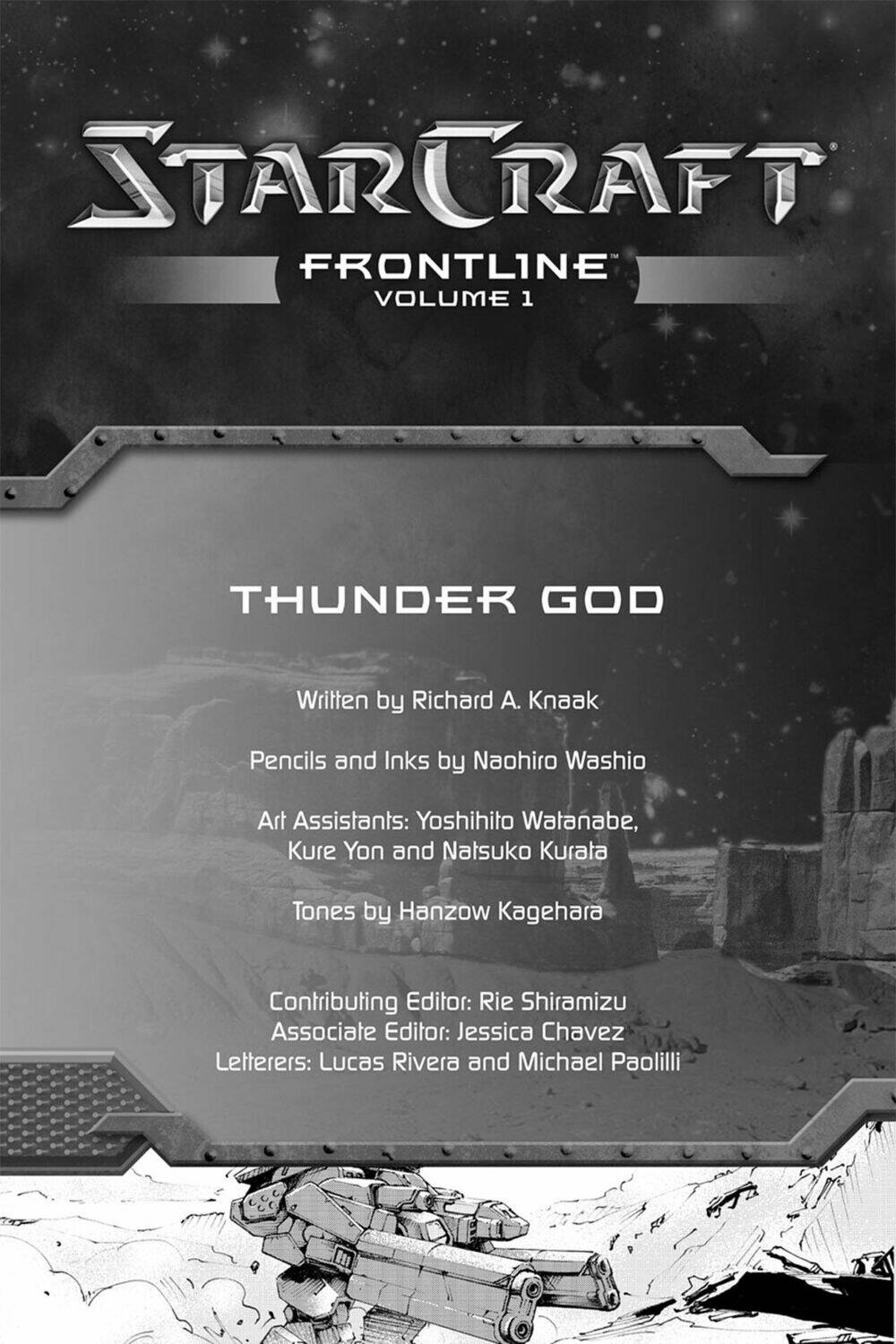 STARCRAFT®

FRONTLINE™
VOLUME 1

THUNDER GOD

Written by Richard A. Knaak

Pencils and Inks by Naohiro Washio

Art Assistants: Yoshihito Watanabe, Kure Yon and Natsuko Kurata

Tones by Hanzow Kagehara

Contributing Editor: Rie Shiramizu
Associate Editor: Jessica Chavez
Letterers: Lucas Rivera and Michael Paolilli